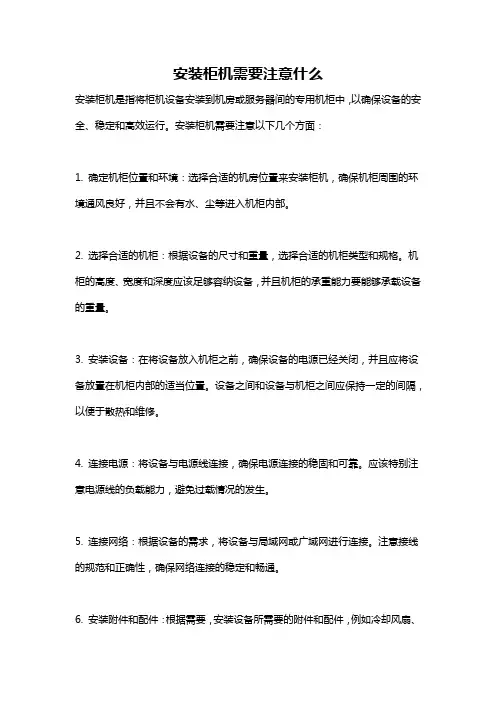 安装柜机需要注意什么

安装柜机是指将柜机设备安装到机房或服务器间的专用机柜中，以确保设备的安全、稳定和高效运行。安装柜机需要注意以下几个方面：

1. 确定机柜位置和环境：选择合适的机房位置来安装柜机，确保机柜周围的环境通风良好，并且不会有水、尘等进入机柜内部。

2. 选择合适的机柜：根据设备的尺寸和重量，选择合适的机柜类型和规格。机柜的高度、宽度和深度应该足够容纳设备，并且机柜的承重能力要能够承载设备的重量。

3. 安装设备：在将设备放入机柜之前，确保设备的电源已经关闭，并且应将设备放置在机柜内部的适当位置。设备之间和设备与机柜之间应保持一定的间隔，以便于散热和维修。

4. 连接电源：将设备与电源线连接，确保电源连接的稳固和可靠。应该特别注意电源线的负载能力，避免过载情况的发生。

5. 连接网络：根据设备的需求，将设备与局域网或广域网进行连接。注意接线的规范和正确性，确保网络连接的稳定和畅通。

6. 安装附件和配件：根据需要，安装设备所需要的附件和配件，例如冷却风扇、